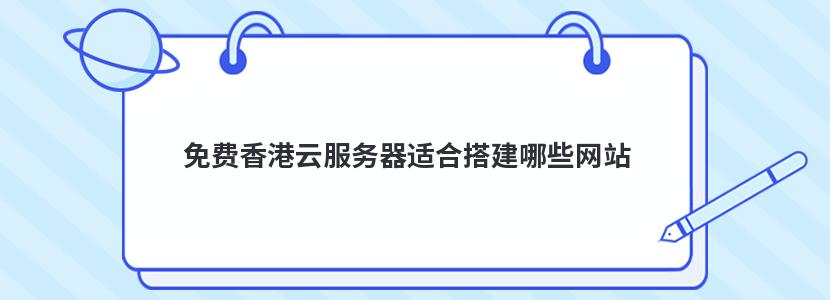 免费香港云服务器适合搭建哪些网站